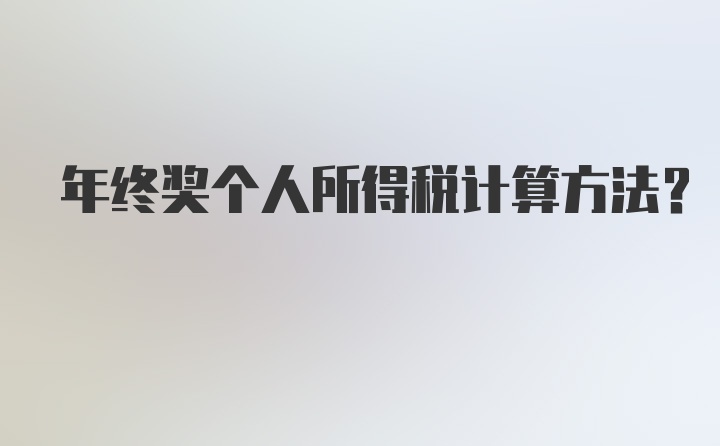 年终奖个人所得税计算方法?